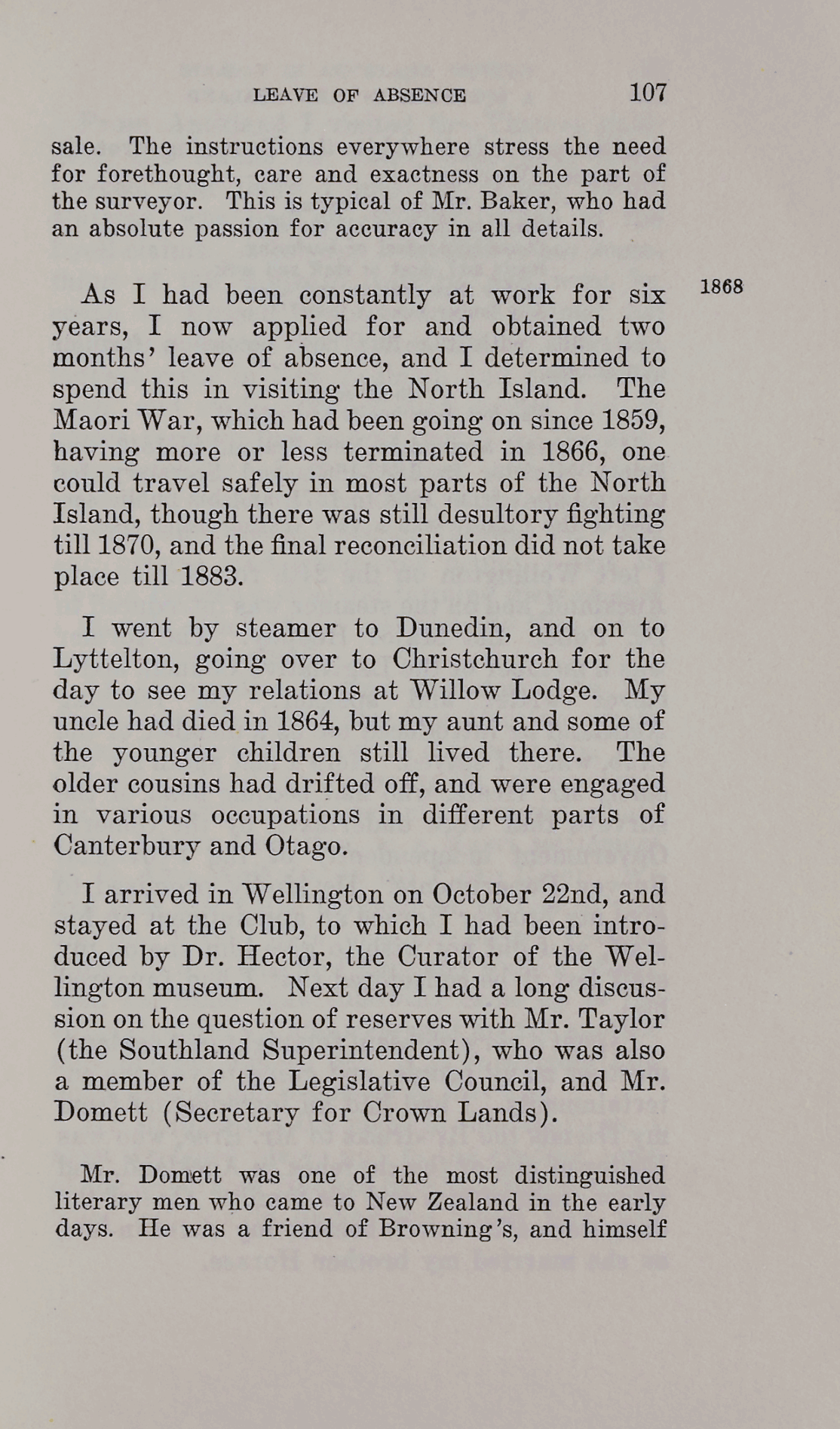 LEAVE OF ABSENCE 107

sale. The instructions everywhere stress the need for forethought, care and exactness on the part of the surveyor. This is typical of Mr. Baker, who had an absolute passion for accuracy in all details.

1868

As I had been constantly at work for six years, I now applied for and obtained two months' leave of absence, and I determined to spend this in visiting the North Island. The Maori War, which had been going on since 1859, having more or less terminated in 1866, one could travel safely in most parts of the North Island, though there was still desultory fighting till 1870, and the final reconciliation did not take place till 1883.

I went by steamer to Dunedin, and on to Lyttelton, going over to Christchurch for the day to see my relations at Willow Lodge. My uncle had died in 1864, but my aunt and some of the younger children still lived there. The older cousins had drifted off, and were engaged in various occupations in different parts of Canterbury and Otago.

I arrived in Wellington on October 22nd, and stayed at the Club, to which I had been introduced by Dr. Hector, the Curator of the Wellington museum. Next day I had a long discussion on the question of reserves with Mr. Taylor (the Southland Superintendent), who was also a member of the Legislative Council, and Mr. Domett (Secretary for Crown Lands).

Mr. Domett was one of the most distinguished literary men who came to New Zealand in the early days. He was a friend of Browning's, and himself